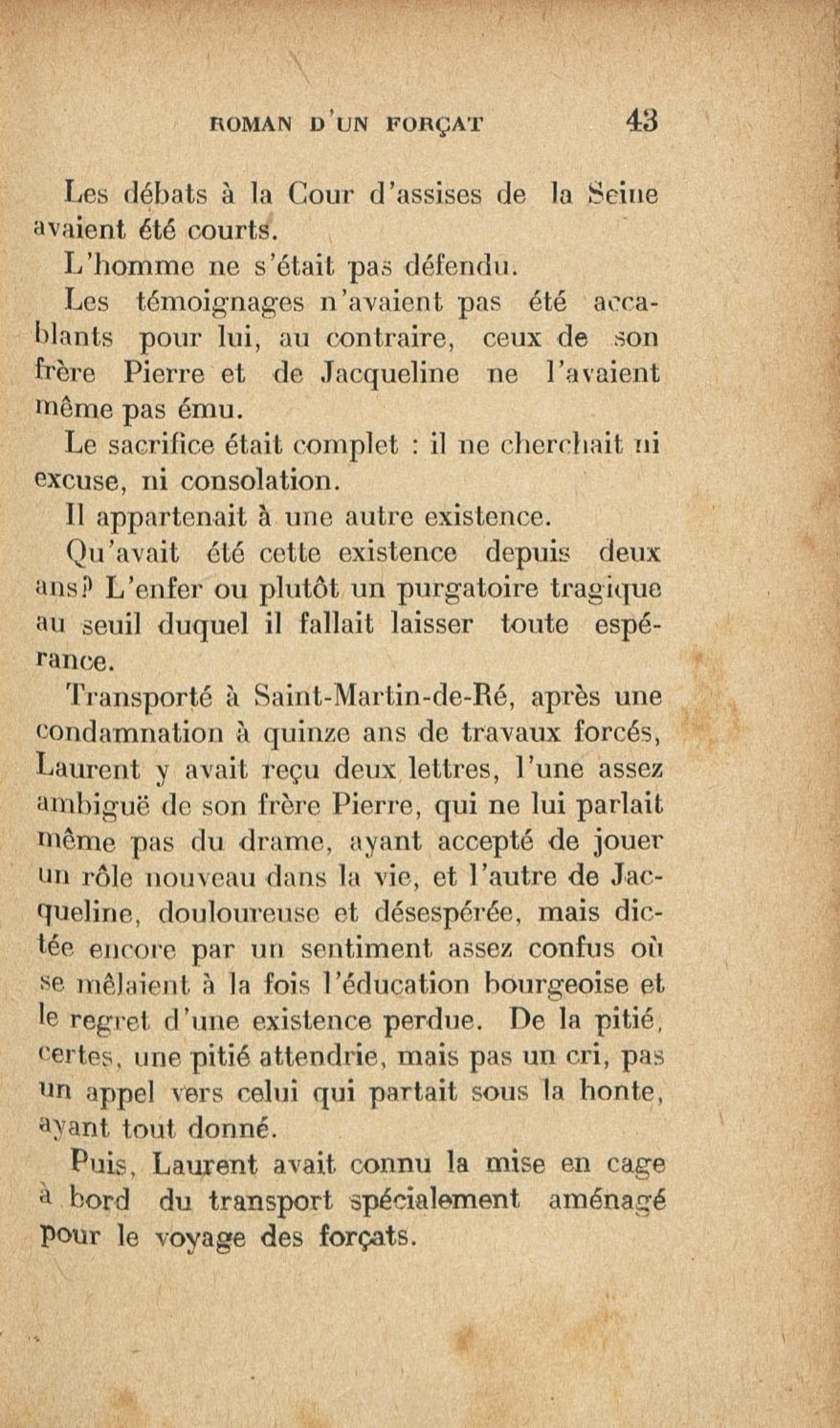 ROMAN D'UN FORÇAT 43

Les débats à la Cour d'assises de la Seine avaient été courts.

L'homme ne s'était pas défendu.

Les témoignages n'avaient pas été accablants pour lui, au contraire, ceux de son frère Pierre et de Jacqueline ne l'avaient même pas ému.

Le sacrifice était complet : il ne cherchait ni excuse, ni consolation.

Il appartenait à une autre existence.

Qu'avait été cette existence depuis deux ans? L'enfer ou plutôt un purgatoire tragique au seuil duquel il fallait laisser toute espérance.

Transporté à Saint-Martin-de-Ré, après une condamnation à quinze ans de travaux forcés, Laurent y avait reçu deux lettres, l'une assez ambiguë de son frère Pierre, qui ne lui parlait même pas du drame, ayant accepté de jouer un rôle nouveau dans la vie, et l'autre de Jacqueline, douloureuse et désespérée, mais dictée encore par un sentiment assez confus où se mêlaient à la fois l'éducation bourgeoise et le regret d'une existence perdue. De la pitié, certes, une pitié attendrie, mais pas un cri, pas un appel vers celui qui partait sous la honte, ayant tout donné.

Puis, Laurent avait connu la mise en cage à bord du transport spécialement aménagé pour le voyage des forçats.